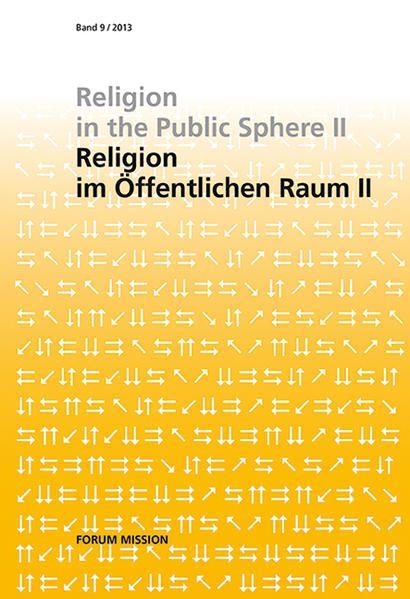 Band 9 / 2013

Religion in the Public Sphere II

Religion im Öffentlichen Raum II

FORUM MISSION